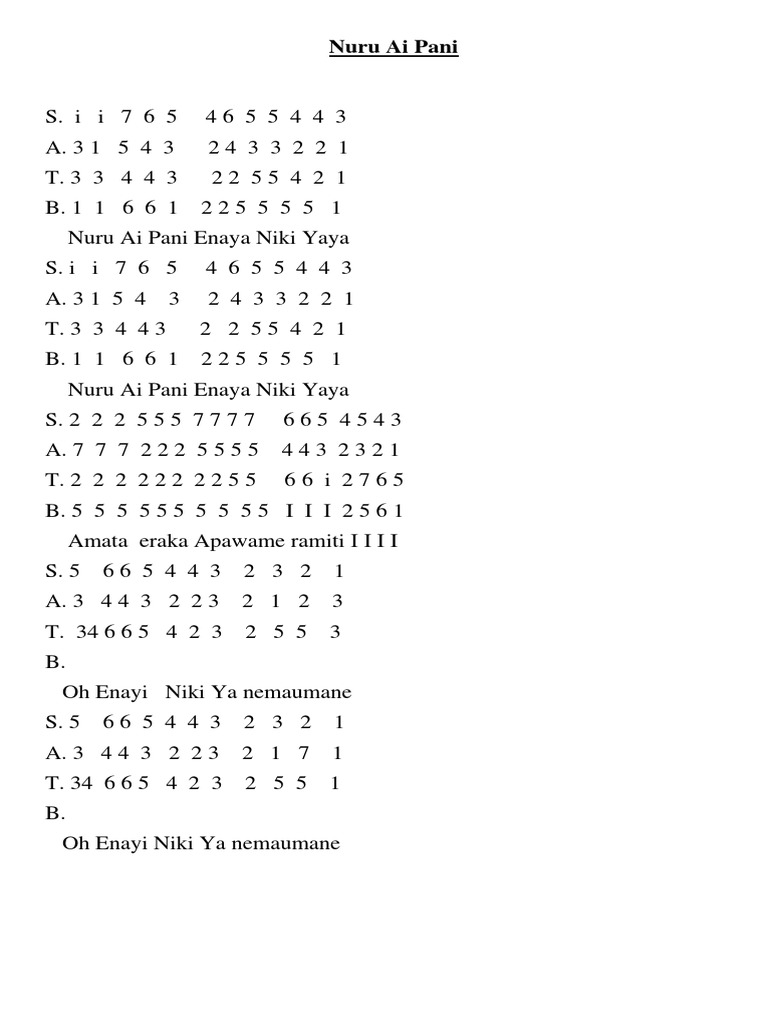 Nuru Ai Pani

S. i i 7 6 5 4 6 5 5 4 4 3
A. 3 1 5 4 3 2 4 3 3 2 2 1
T. 3 3 4 4 3 2 2 5 5 4 2 1
B. 1 1 6 6 1 2 2 5 5 5 5 1
Nuru Ai Pani Enaya Niki Yaya
S. i i 7 6 5 4 6 5 5 4 4 3
A. 3 1 5 4 3 2 4 3 3 2 2 1
T. 3 3 4 4 3 2 2 5 5 4 2 1
B. 1 1 6 6 1 2 2 5 5 5 5 1
Nuru Ai Pani Enaya Niki Yaya
S. 2 2 2 5 5 5 7 7 7 7 6 6 5 4 5 4 3
A. 7 7 7 2 2 2 5 5 5 5 4 4 3 2 3 2 1
T. 2 2 2 2 2 2 2 2 5 5 6 6 i 2 7 6 5
B. 5 5 5 5 5 5 5 5 5 5 I I I 2 5 6 1
Amata eraka Apawame ramiti I I I I
S. 5 6 6 5 4 4 3 2 3 2 1
A. 3 4 4 3 2 2 3 2 1 2 3
T. 34 6 6 5 4 2 3 2 5 5 3
B.
Oh Enayi Niki Ya nemaumane
S. 5 6 6 5 4 4 3 2 3 2 1
A. 3 4 4 3 2 2 3 2 1 7 1
T. 34 6 6 5 4 2 3 2 5 5 1
B.
Oh Enayi Niki Ya nemaumane